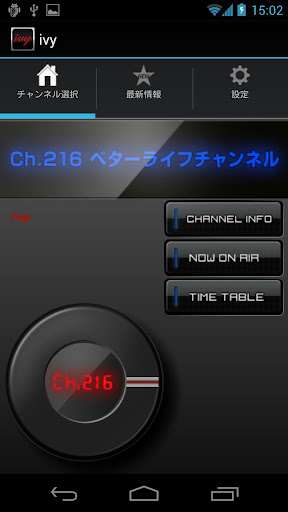 15:02

ivy ivy

チャンネル選択

NEW 最新情報

設定

Ch.216 ベターライフチャンネル

ivy

CHANNEL INFO

NOW ON AIR

TIME TABLE

Ch.216